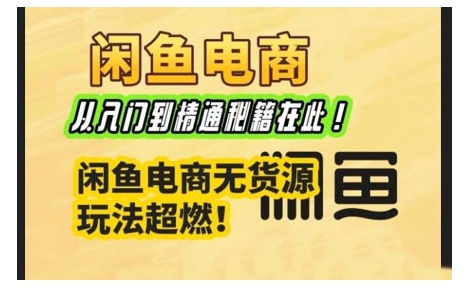 闲鱼电商

从入门到精通秘籍在此！

闲鱼电商无货源
玩法超燃！

闲鱼